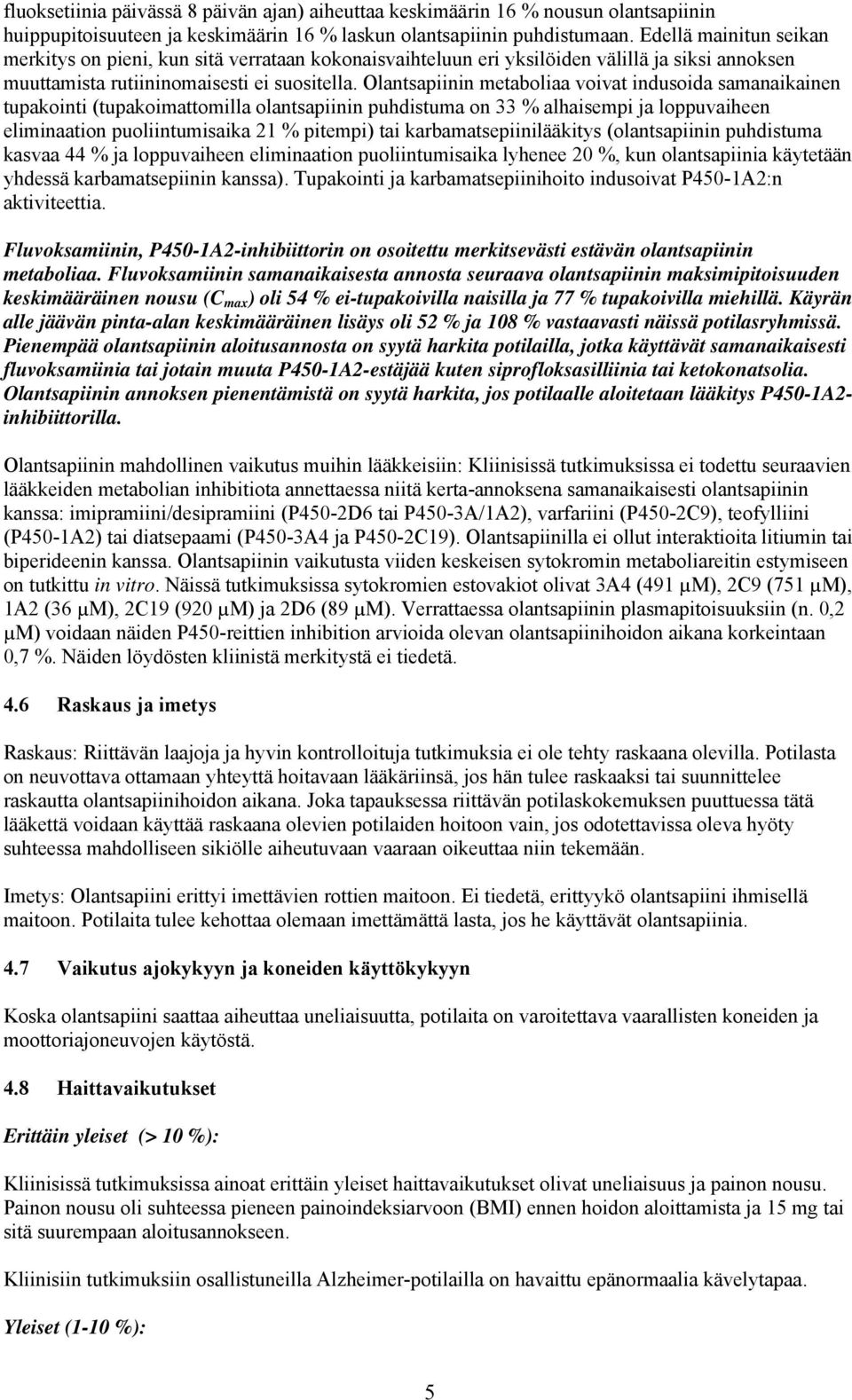 fluoksetiinia päivässä 8 päivän ajan) aiheuttaa keskimäärin 16 % nousun olantsapiinin huippupitoisuuteen ja keskimäärin 16 % laskun olantsapiinin puhdistumaan. Edellä mainitun seikan merkitys on pieni, kun sitä verrataan kokonaisvaihteluun eri yksilöiden välillä ja siksi annoksen muuttamista rutiininomaisesti ei suositella. Olantsapiinin metaboliaa voivat indusoida samanaikainen tupakointi (tupakoimattomilla olantsapiinin puhdistuma on 33 % alhaisempi ja loppuvaiheen eliminaation puoliintumisaika 21 % pitempi) tai karbamatsepiinilääkitys (olantsapiinin puhdistuma kasvaa 44 % ja loppuvaiheen eliminaation puoliintumisaika lyhenee 20 %, kun olantsapiinia käytetään yhdessä karbamatsepiinin kanssa). Tupakointi ja karbamatsepiinihoito indusoivat P450-1A2:n aktiviteettia.

Fluvoksamiinin, P450-1A2-inhibiittorin on osoitettu merkitsevästi estävän olantsapiinin metaboliaa. Fluvoksamiinin samanaikaisesta annosta seuraava olantsapiinin maksimipitoisuuden keskimääräinen nousu ($C_{max}$) oli 54 % ei-tupakoivilla naisilla ja 77 % tupakoivilla miehillä. Käyrän alle jäävän pinta-alan keskimääräinen lisäys oli 52 % ja 108 % vastaavasti näissä potilasryhmissä. Pienempää olantsapiinin aloitusannosta on syytä harkita potilailla, jotka käyttävät samanaikaisesti fluvoksamiinia tai jotain muuta P450-1A2-estäjää kuten siprofloksasilliinia tai ketokonatsolia. Olantsapiinin annoksen pienentämistä on syytä harkita, jos potilaalle aloitetaan lääkitys P450-1A2-inhibiittorilla.

Olantsapiinin mahdollinen vaikutus muihin lääkkeisiin: Kliinisissä tutkimuksissa ei todettu seuraavien lääkkeiden metabolian inhibitiota annettaessa niitä kerta-annoksena samanaikaisesti olantsapiinin kanssa: imipramiini/desipramiini (P450-2D6 tai P450-3A/1A2), varfariini (P450-2C9), teofylliini (P450-1A2) tai diatsepaami (P450-3A4 ja P450-2C19). Olantsapiinilla ei ollut interaktioita litiumin tai biperideenin kanssa. Olantsapiinin vaikutusta viiden keskeisen sytokromin metaboliareitin estymiseen on tutkittu in vitro. Näissä tutkimuksissa sytokromien estovakiot olivat 3A4 (491 μM), 2C9 (751 μM), 1A2 (36 μM), 2C19 (920 μM) ja 2D6 (89 μM). Verrattaessa olantsapiinin plasmapitoisuuksiin (n. 0,2 μM) voidaan näiden P450-reittien inhibition arvioida olevan olantsapiinihoidon aikana korkeintaan 0,7 %. Näiden löydösten kliinistä merkitystä ei tiedetä.

4.6 Raskaus ja imetys

Raskaus: Riittävän laajoja ja hyvin kontrolloituja tutkimuksia ei ole tehty raskaana olevilla. Potilasta on neuvottava ottamaan yhteyttä hoitavaan lääkäriinsä, jos hän tulee raskaaksi tai suunnittelee raskautta olantsapiinihoidon aikana. Joka tapauksessa riittävän potilaskokemuksen puuttuessa tätä lääkettä voidaan käyttää raskaana olevien potilaiden hoitoon vain, jos odotettavissa oleva hyöty suhteessa mahdolliseen sikiölle aiheutuvaan vaaraan oikeuttaa niin tekemään.

Imetys: Olantsapiini erittyi imettävien rottien maitoon. Ei tiedetä, erittyykö olantsapiini ihmisellä maitoon. Potilaita tulee kehottaa olemaan imettämättä lasta, jos he käyttävät olantsapiinia.

4.7 Vaikutus ajokykyyn ja koneiden käyttökykyyn

Koska olantsapiini saattaa aiheuttaa uneliaisuutta, potilaita on varoitettava vaarallisten koneiden ja moottoriajoneuvojen käytöstä.

4.8 Haittavaikutukset

Erittäin yleiset (> 10 %):

Kliinisissä tutkimuksissa ainoat erittäin yleiset haittavaikutukset olivat uneliaisuus ja painon nousu. Painon nousu oli suhteessa pieneen painoindeksiarvoon (BMI) ennen hoidon aloittamista ja 15 mg tai sitä suurempaan aloitusannokseen.

Kliinisiin tutkimuksiin osallistuneilla Alzheimer-potilailla on havaittu epänormaalia kävelytapaa.

Yleiset (1-10 %):

5